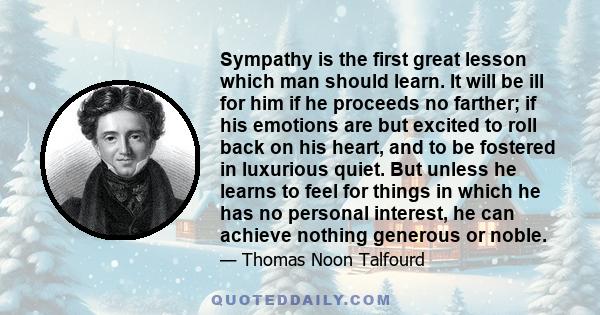 Sympathy is the first great lesson which man should learn. It will be ill for him if he proceeds no farther; if his emotions are but excited to roll back on his heart, and to be fostered in luxurious quiet. But unless he learns to feel for things in which he has no personal interest, he can achieve nothing generous or noble.

— Thomas Noon Talfourd

QUOTEDDAILY.COM